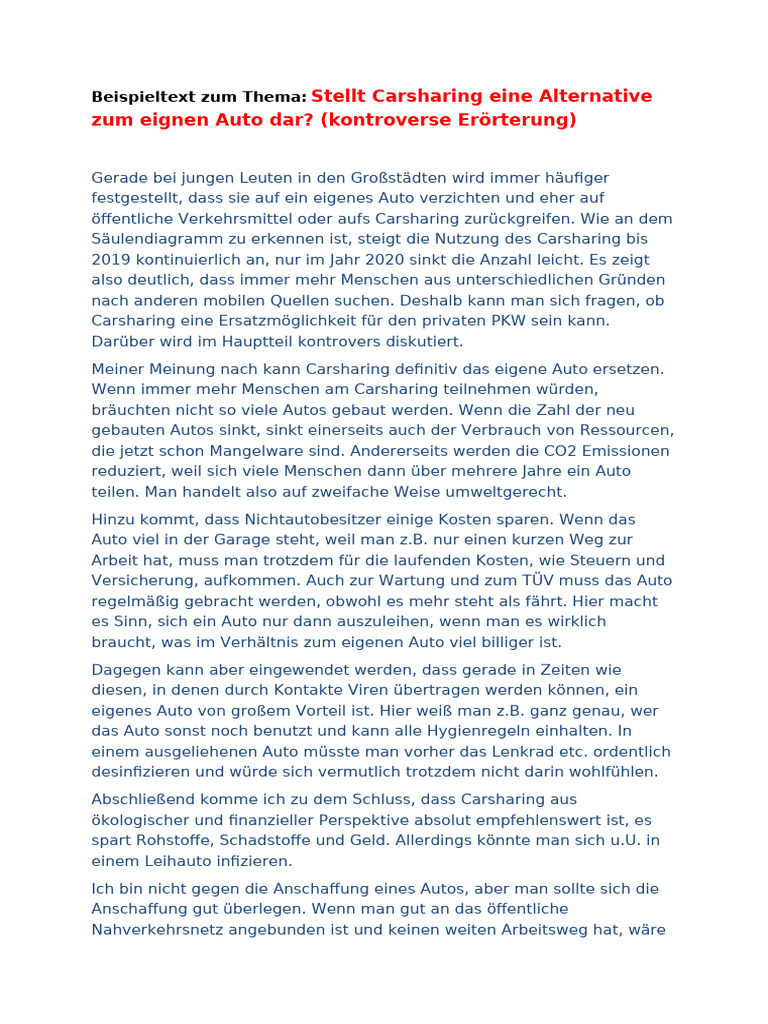 Beispieltext zum Thema: Stellt Carsharing eine Alternative zum eignen Auto dar? (kontroverse Erörterung)

Gerade bei jungen Leuten in den Großstädten wird immer häufiger festgestellt, dass sie auf ein eigenes Auto verzichten und eher auf öffentliche Verkehrsmittel oder aufs Carsharing zurückgreifen. Wie an dem Säulendiagramm zu erkennen ist, steigt die Nutzung des Carsharing bis 2019 kontinuierlich an, nur im Jahr 2020 sinkt die Anzahl leicht. Es zeigt also deutlich, dass immer mehr Menschen aus unterschiedlichen Gründen nach anderen mobilen Quellen suchen. Deshalb kann man sich fragen, ob Carsharing eine Ersatzmöglichkeit für den privaten PKW sein kann. Darüber wird im Hauptteil kontrovers diskutiert.

Meiner Meinung nach kann Carsharing definitiv das eigene Auto ersetzen. Wenn immer mehr Menschen am Carsharing teilnehmen würden, bräuchten nicht so viele Autos gebaut werden. Wenn die Zahl der neu gebauten Autos sinkt, sinkt einerseits auch der Verbrauch von Ressourcen, die jetzt schon Mangelware sind. Andererseits werden die CO2 Emissionen reduziert, weil sich viele Menschen dann über mehrere Jahre ein Auto teilen. Man handelt also auf zweifache Weise umweltgerecht.

Hinzu kommt, dass Nichtautobesitzer einige Kosten sparen. Wenn das Auto viel in der Garage steht, weil man z.B. nur einen kurzen Weg zur Arbeit hat, muss man trotzdem für die laufenden Kosten, wie Steuern und Versicherung, aufkommen. Auch zur Wartung und zum TÜV muss das Auto regelmäßig gebracht werden, obwohl es mehr steht als fährt. Hier macht es Sinn, sich ein Auto nur dann auszuleihen, wenn man es wirklich braucht, was im Verhältnis zum eigenen Auto viel billiger ist.

Dagegen kann aber eingewendet werden, dass gerade in Zeiten wie diesen, in denen durch Kontakte Viren übertragen werden können, ein eigenes Auto von großem Vorteil ist. Hier weiß man z.B. ganz genau, wer das Auto sonst noch benutzt und kann alle Hygienregeln einhalten. In einem ausgeliehenen Auto müsste man vorher das Lenkrad etc. ordentlich desinfizieren und würde sich vermutlich trotzdem nicht darin wohlfühlen.

Abschließend komme ich zu dem Schluss, dass Carsharing aus ökologischer und finanzieller Perspektive absolut empfehlenswert ist, es spart Rohstoffe, Schadstoffe und Geld. Allerdings könnte man sich u.U. in einem Leihauto infizieren.

Ich bin nicht gegen die Anschaffung eines Autos, aber man sollte sich die Anschaffung gut überlegen. Wenn man gut an das öffentliche Nahverkehrsnetz angebunden ist und keinen weiten Arbeitsweg hat, wäre